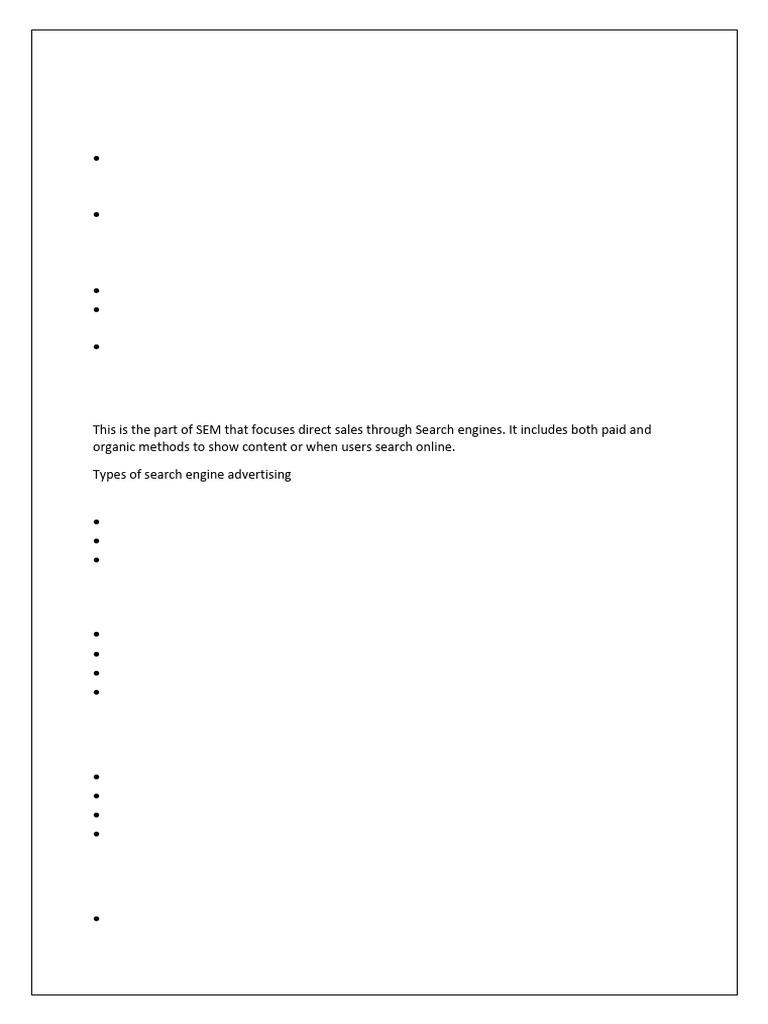 This is the part of SEM that focuses direct sales through Search engines. It includes both paid and organic methods to show content or when users search online.

Types of search engine advertising